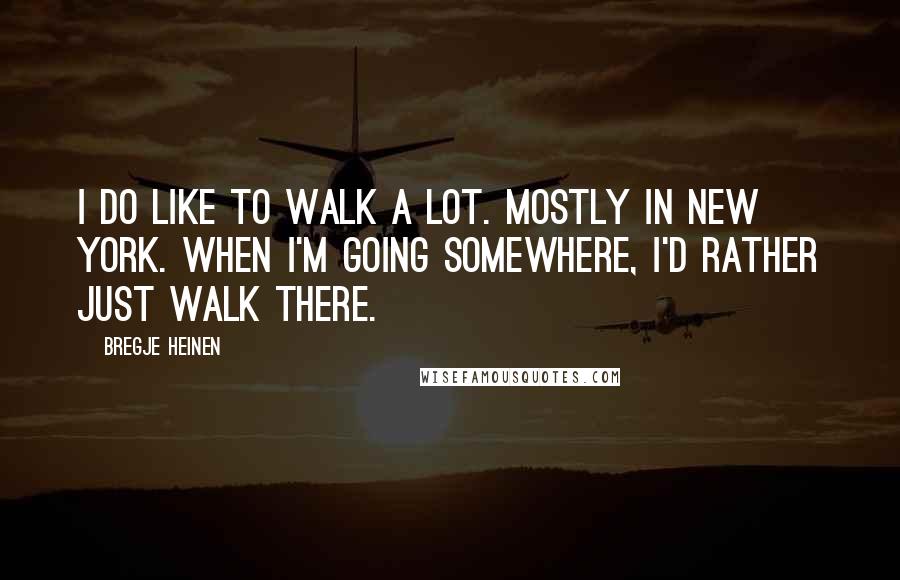 I DO LIKE TO WALK A LOT. MOSTLY IN NEW YORK. WHEN I'M GOING SOMEWHERE, I'D RATHER JUST WALK THERE.

BREGJE HEINEN

WISEFAMOUSQUOTES.COM